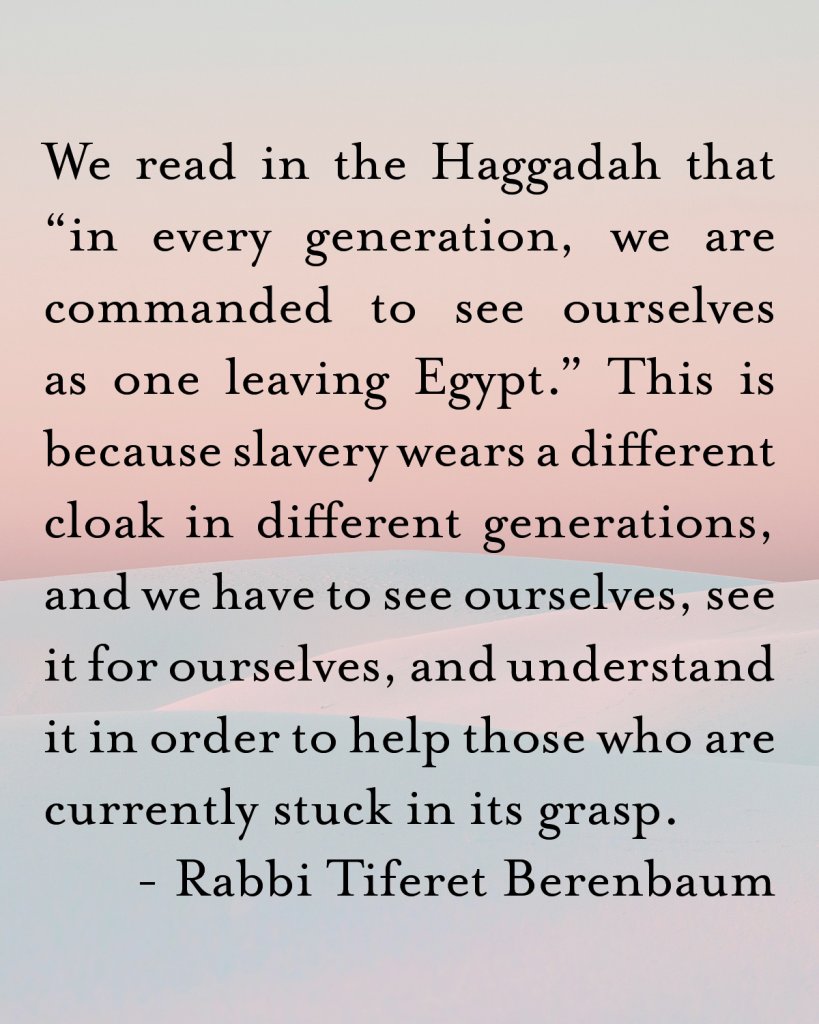 We read in the Haggadah that "in every generation, we are commanded to see ourselves as one leaving Egypt." This is because slavery wears a different cloak in different generations, and we have to see ourselves, see it for ourselves, and understand it in order to help those who are currently stuck in its grasp.

- Rabbi Tiferet Berenbaum